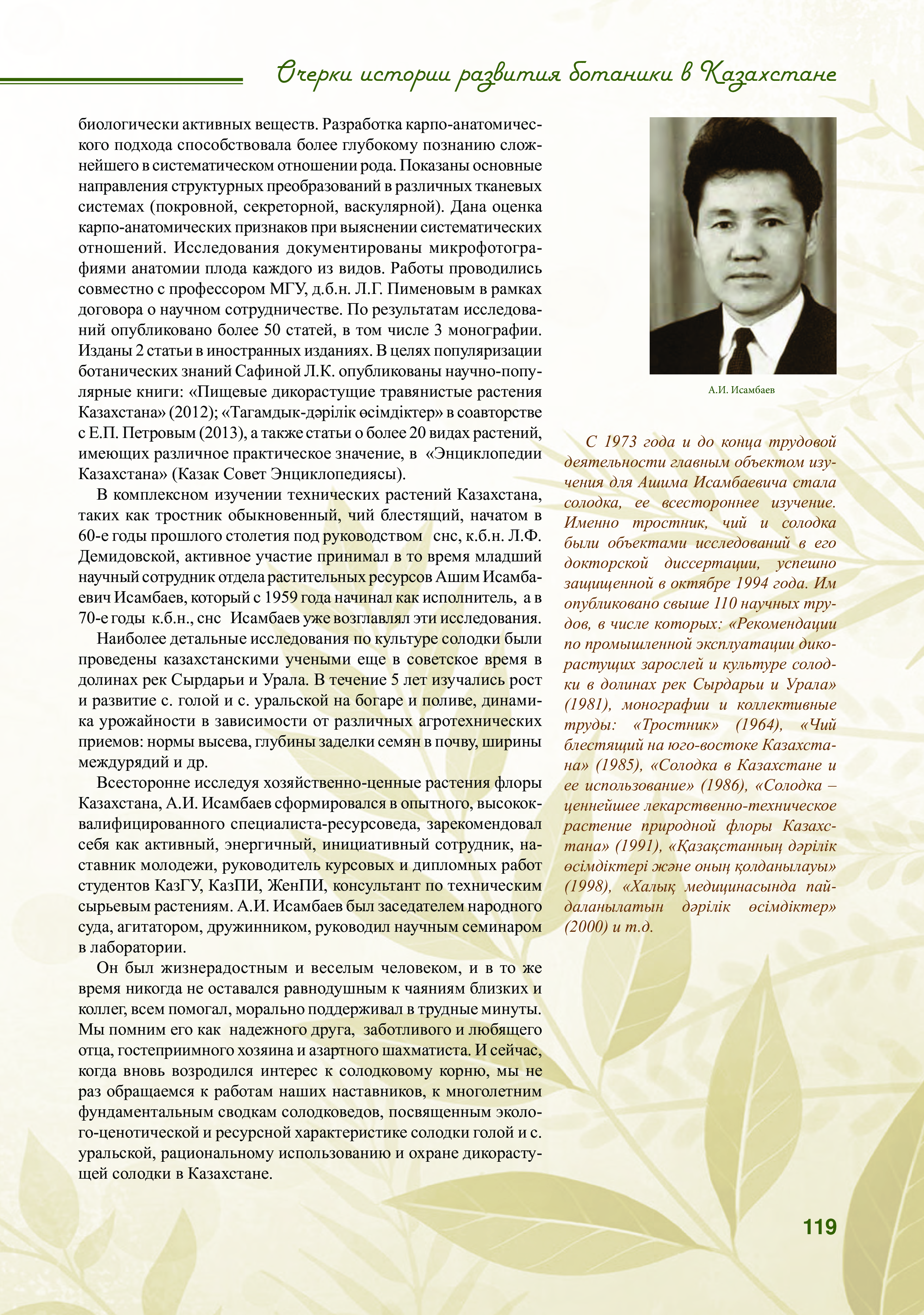 Очерки истории развития ботаники в Казахстане

биологически активных веществ. Разработка карпо-анатомического подхода способствовала более глубокому познанию сложнейшего в систематическом отношении рода. Показаны основные направления структурных преобразований в различных тканевых системах (покровной, секреторной, васкулярной). Дана оценка карпо-анатомических признаков при выяснении систематических отношений. Исследования документированы микрофотографиями анатомии плода каждого из видов. Работы проводились совместно с профессором МГУ, д.б.н. Л.Г. Пименовым в рамках договора о научном сотрудничестве. По результатам исследований опубликовано более 50 статей, в том числе 3 монографии. Изданы 2 статьи в иностранных изданиях. В целях популяризации ботанических знаний Сафиной Л.К. опубликованы научно-популярные книги: «Пищевые дикорастущие травянистые растения Казахстана» (2012); «Тагамдык-дәрілік өсімдіктер» в соавторстве с Е.П. Петровым (2013), а также статьи о более 20 видах растений, имеющих различное практическое значение, в «Энциклопедии Казахстана» (Казак Совет Энциклопедиясы).

В комплексном изучении технических растений Казахстана, таких как тростник обыкновенный, чий блестящий, начатом в 60-е годы прошлого столетия под руководством снс, к.б.н. Л.Ф. Демидовской, активное участие принимал в то время младший научный сотрудник отдела растительных ресурсов Ашим Исамбаевич Исамбаев, который с 1959 года начинал как исполнитель, а в 70-е годы к.б.н., снс Исамбаев уже возглавлял эти исследования.

Наиболее детальные исследования по культуре солодки были проведены казахстанскими учеными еще в советское время в долинах рек Сырдарьи и Урала. В течение 5 лет изучались рост и развитие с. голой и с. уральской на богаре и поливе, динамика урожайности в зависимости от различных агротехнических приемов: нормы высева, глубины заделки семян в почву, ширины междурядий и др.

Всесторонне исследуя хозяйственно-ценные растения флоры Казахстана, А.И. Исамбаев сформировался в опытного, высококвалифицированного специалиста-ресурсоведа, зарекомендовал себя как активный, энергичный, инициативный сотрудник, наставник молодежи, руководитель курсовых и дипломных работ студентов КазГУ, КазПИ, ЖенПИ, консультант по техническим сырьевым растениям. А.И. Исамбаев был заседателем народного суда, агитатором, дружинником, руководил научным семинаром в лаборатории.

Он был жизнерадостным и веселым человеком, и в то же время никогда не оставался равнодушным к чаяниям близких и коллег, всем помогал, морально поддерживал в трудные минуты. Мы помним его как надежного друга, заботливого и любящего отца, гостеприимного хозяина и азартного шахматиста. И сейчас, когда вновь возродился интерес к солодковому корню, мы не раз обращаемся к работам наших наставников, к многолетним фундаментальным сводкам солодковедов, посвященным эколого-ценотической и ресурсной характеристике солодки голой и с. уральской, рациональному использованию и охране дикорастущей солодки в Казахстане.

А.И. Исамбаев

С 1973 года и до конца трудовой деятельности главным объектом изучения для Ашима Исамбаевича стала солодка, ее всестороннее изучение. Именно тростник, чий и солодка были объектами исследований в его докторской диссертации, успешно защищенной в октябре 1994 года. Им опубликовано свыше 110 научных трудов, в числе которых: «Рекомендации по промышленной эксплуатации дикорастущих зарослей и культуре солодки в долинах рек Сырдарьи и Урала» (1981), монографии и коллективные труды: «Тростник» (1964), «Чий блестящий на юго-востоке Казахстана» (1985), «Солодка в Казахстане и ее использование» (1986), «Солодка – ценнейшее лекарственно-техническое растение природной флоры Казахстана» (1991), «Қазақстанның дәрілік өсімдіктері және оның қолданылауы» (1998), «Халық медицинасында пайдаланылатын дәрілік өсімдіктер» (2000) и т.д.

119